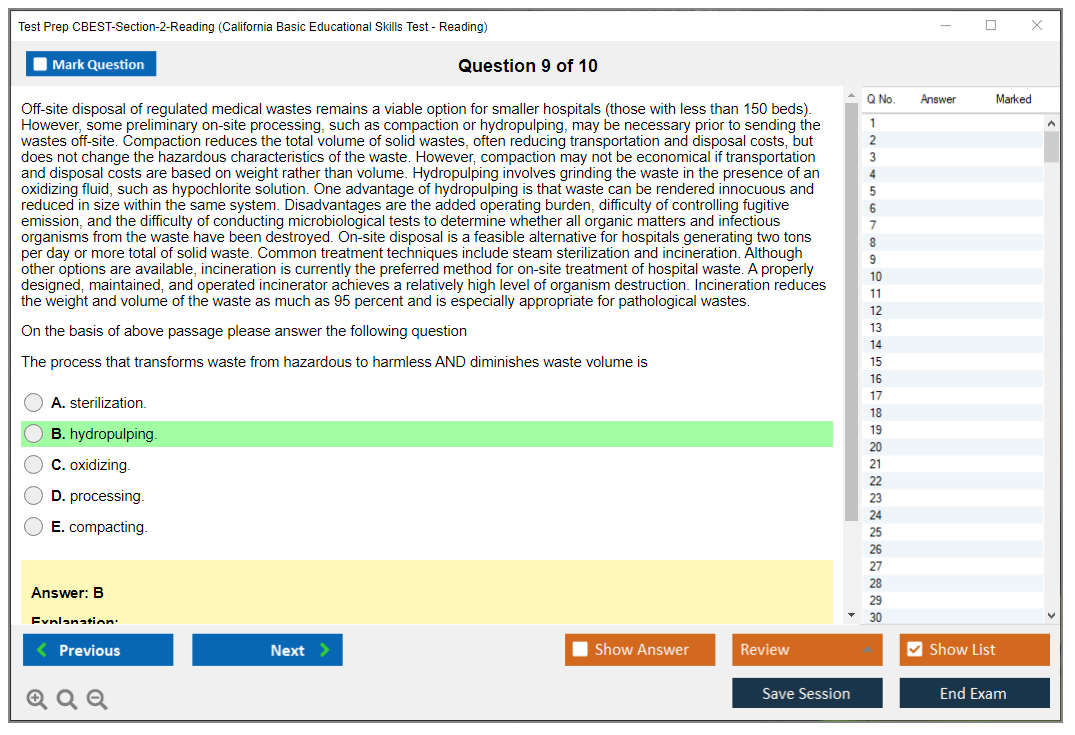 Test Prep CBEST-Section-2-Reading (California Basic Educational Skills Test - Reading)

Mark Question

Question 9 of 10

Off-site disposal of regulated medical wastes remains a viable option for smaller hospitals (those with less than 150 beds). However, some preliminary on-site processing, such as compaction or hydropulping, may be necessary prior to sending the wastes off-site. Compaction reduces the total volume of solid wastes, often reducing transportation and disposal costs, but does not change the hazardous characteristics of the waste. However, compaction may not be economical if transportation and disposal costs are based on weight rather than volume. Hydropulping involves grinding the waste in the presence of an oxidizing fluid, such as hypochlorite solution. One advantage of hydropulping is that waste can be rendered innocuous and reduced in size within the same system. Disadvantages are the added operating burden, difficulty of controlling fugitive emission, and the difficulty of conducting microbiological tests to determine whether all organic matters and infectious organisms from the waste have been destroyed. On-site disposal is a feasible alternative for hospitals generating two tons per day or more total of solid waste. Common treatment techniques include steam sterilization and incineration. Although other options are available, incineration is currently the preferred method for on-site treatment of hospital waste. A properly designed, maintained, and operated incinerator achieves a relatively high level of organism destruction. Incineration reduces the weight and volume of the waste as much as 95 percent and is especially appropriate for pathological wastes.

On the basis of above passage please answer the following question

The process that transforms waste from hazardous to harmless AND diminishes waste volume is

A. sterilization.
B. hydropulping.
C. oxidizing.
D. processing.
E. compacting.

Answer: B

Explanation:

| Q No. | Answer | Marked |
|---|---|---|
| 1 | | |
| 2 | | |
| 3 | | |
| 4 | | |
| 5 | | |
| 6 | | |
| 7 | | |
| 8 | | |
| 9 | | |
| 10 | | |
| 11 | | |
| 12 | | |
| 13 | | |
| 14 | | |
| 15 | | |
| 16 | | |
| 17 | | |
| 18 | | |
| 19 | | |
| 20 | | |
| 21 | | |
| 22 | | |
| 23 | | |
| 24 | | |
| 25 | | |
| 26 | | |
| 27 | | |
| 28 | | |
| 29 | | |
| 30 | | |

Previous   Next   Show Answer   Review   Show List

Save Session   End Exam